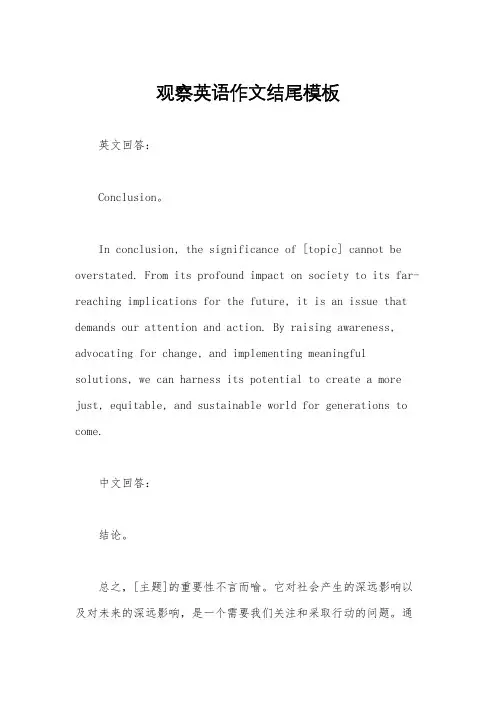 观察英语作文结尾模板

英文回答：

Conclusion。

In conclusion, the significance of [topic] cannot be overstated. From its profound impact on society to its far-reaching implications for the future, it is an issue that demands our attention and action. By raising awareness, advocating for change, and implementing meaningful solutions, we can harness its potential to create a more just, equitable, and sustainable world for generations to come.

中文回答：

结论。

总之，[主题]的重要性不言而喻。它对社会产生的深远影响以及对未来的深远影响，是一个需要我们关注和采取行动的问题。通